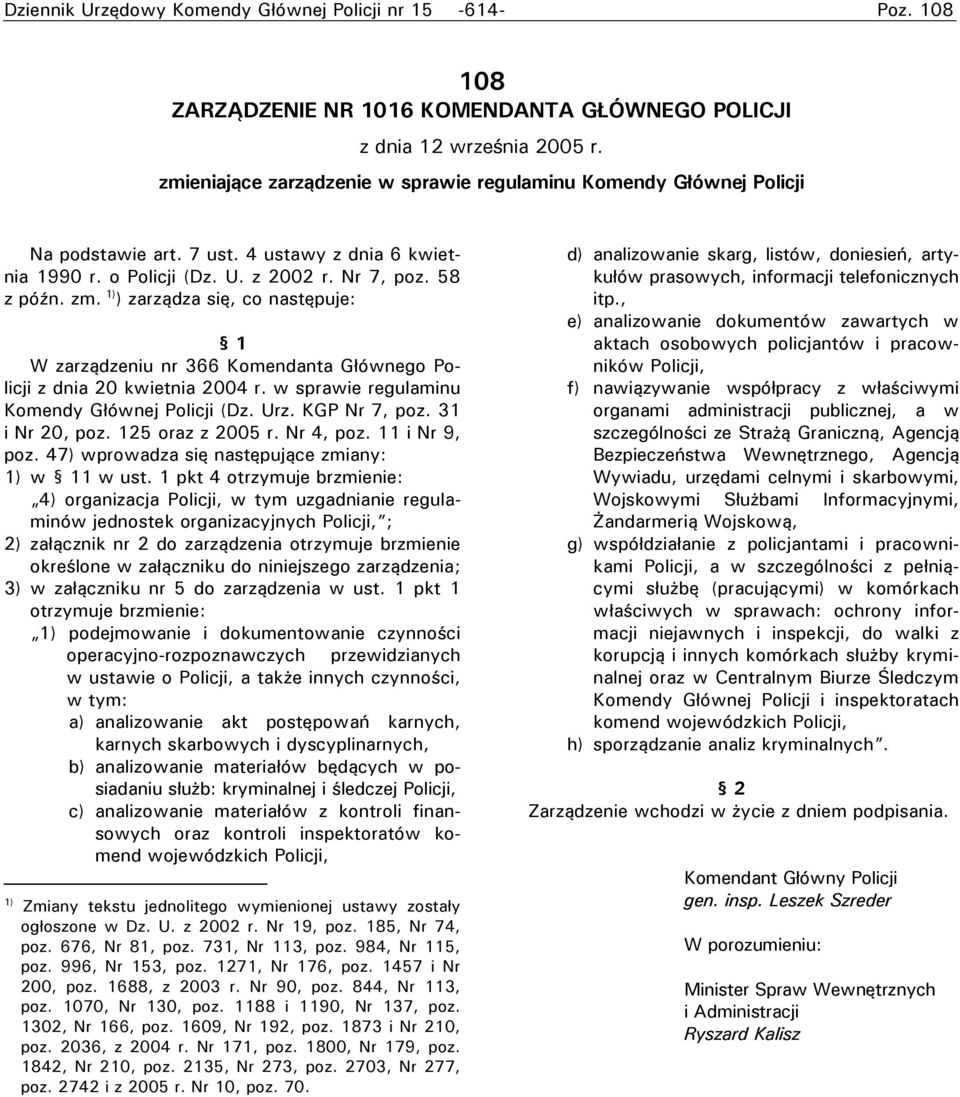 Dziennik Urzędowy Komendy Głównej Policji nr 15 -614- Poz. 108

108
ZARZĄDZENIE NR 1016 KOMENDANTA GŁÓWNEGO POLICJI
z dnia 12 września 2005 r.

zmieniające zarządzenie w sprawie regulaminu Komendy Głównej Policji

Na podstawie art. 7 ust. 4 ustawy z dnia 6 kwietnia 1990 r. o Policji (Dz. U. z 2002 r. Nr 7, poz. 58 z późn. zm. $^{1)}$) zarządza się, co następuje:

§ 1
W zarządzeniu nr 366 Komendanta Głównego Policji z dnia 20 kwietnia 2004 r. w sprawie regulaminu Komendy Głównej Policji (Dz. Urz. KGP Nr 7, poz. 31 i Nr 20, poz. 125 oraz z 2005 r. Nr 4, poz. 11 i Nr 9, poz. 47) wprowadza się następujące zmiany:
1) w § 11 w ust. 1 pkt 4 otrzymuje brzmienie:
„4) organizacja Policji, w tym uzgadnianie regulaminów jednostek organizacyjnych Policji,”;
2) załącznik nr 2 do zarządzenia otrzymuje brzmienie określone w załączniku do niniejszego zarządzenia;
3) w załączniku nr 5 do zarządzenia w ust. 1 pkt 1 otrzymuje brzmienie:
„1) podejmowanie i dokumentowanie czynności operacyjno-rozpoznawczych przewidzianych w ustawie o Policji, a także innych czynności, w tym:
a) analizowanie akt postępowań karnych, karnych skarbowych i dyscyplinarnych,
b) analizowanie materiałów będących w posiadaniu służb: kryminalnej i śledczej Policji,
c) analizowanie materiałów z kontroli finansowych oraz kontroli inspektoratów komend wojewódzkich Policji,

$^{1)}$ Zmiany tekstu jednolitego wymienionej ustawy zostały ogłoszone w Dz. U. z 2002 r. Nr 19, poz. 185, Nr 74, poz. 676, Nr 81, poz. 731, Nr 113, poz. 984, Nr 115, poz. 996, Nr 153, poz. 1271, Nr 176, poz. 1457 i Nr 200, poz. 1688, z 2003 r. Nr 90, poz. 844, Nr 113, poz. 1070, Nr 130, poz. 1188 i 1190, Nr 137, poz. 1302, Nr 166, poz. 1609, Nr 192, poz. 1873 i Nr 210, poz. 2036, z 2004 r. Nr 171, poz. 1800, Nr 179, poz. 1842, Nr 210, poz. 2135, Nr 273, poz. 2703, Nr 277, poz. 2742 i z 2005 r. Nr 10, poz. 70.

d) analizowanie skarg, listów, doniesień, artykułów prasowych, informacji telefonicznych itp.,
e) analizowanie dokumentów zawartych w aktach osobowych policjantów i pracowników Policji,
f) nawiązywanie współpracy z właściwymi organami administracji publicznej, a w szczególności ze Strażą Graniczną, Agencją Bezpieczeństwa Wewnętrznego, Agencją Wywiadu, urzędami celnymi i skarbowymi, Wojskowymi Służbami Informacyjnymi, Żandarmerią Wojskową,
g) współdziałanie z policjantami i pracownikami Policji, a w szczególności z pełniącymi służbę (pracującymi) w komórkach właściwych w sprawach: ochrony informacji niejawnych i inspekcji, do walki z korupcją i innych komórkach służby kryminalnej oraz w Centralnym Biurze Śledczym Komendy Głównej Policji i inspektoratach komend wojewódzkich Policji,
h) sporządzanie analiz kryminalnych”.

§ 2
Zarządzenie wchodzi w życie z dniem podpisania.

Komendant Główny Policji
gen. insp. Leszek Szreder

W porozumieniu:

Minister Spraw Wewnętrznych i Administracji
Ryszard Kalisz